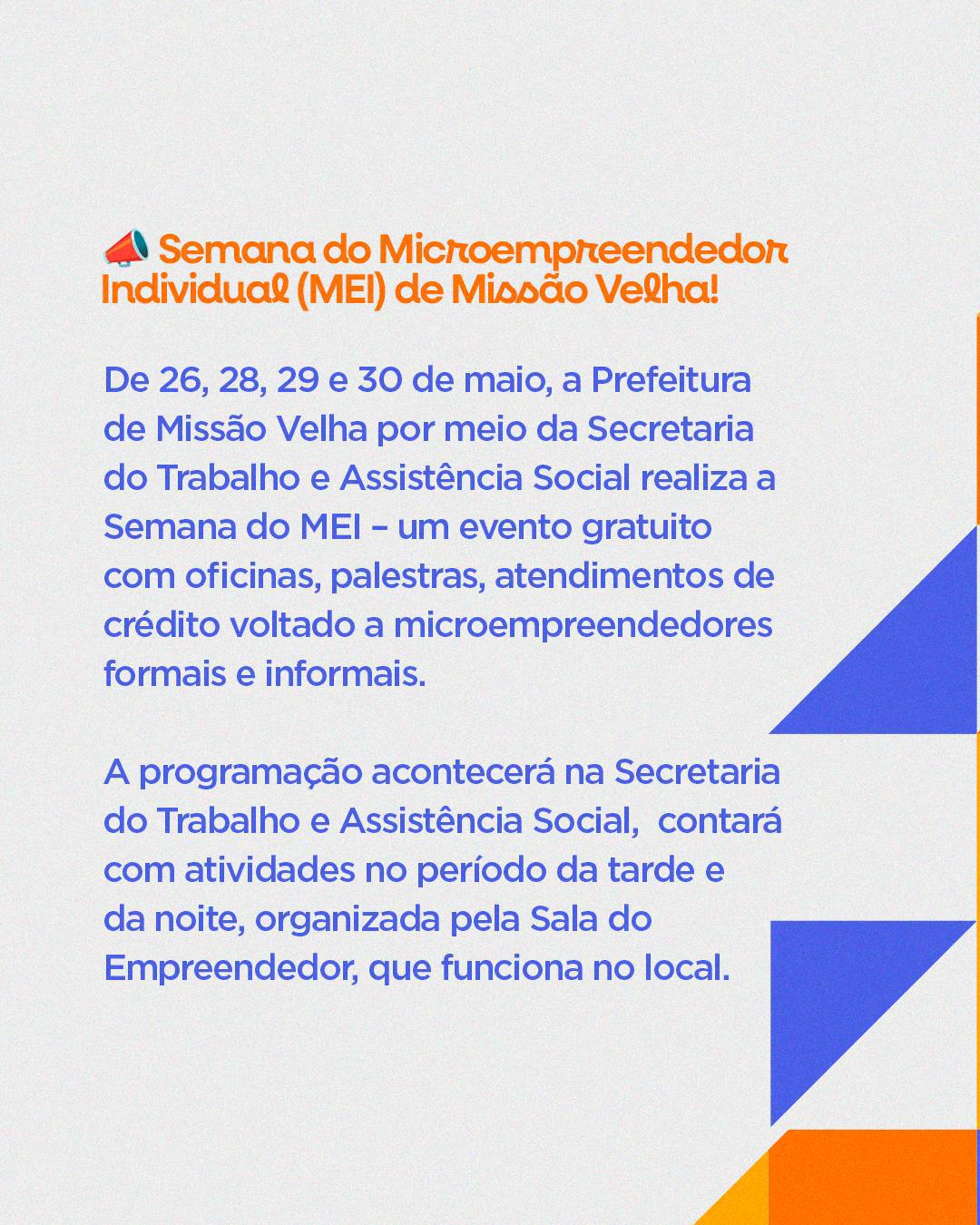 📣 Semana do Microempreendedor Individual (MEI) de Missão Velha!

De 26, 28, 29 e 30 de maio, a Prefeitura de Missão Velha por meio da Secretaria do Trabalho e Assistência Social realiza a Semana do MEI – um evento gratuito com oficinas, palestras, atendimentos de crédito voltado a microempreendedores formais e informais.

A programação acontecerá na Secretaria do Trabalho e Assistência Social, contará com atividades no período da tarde e da noite, organizada pela Sala do Empreendedor, que funciona no local.